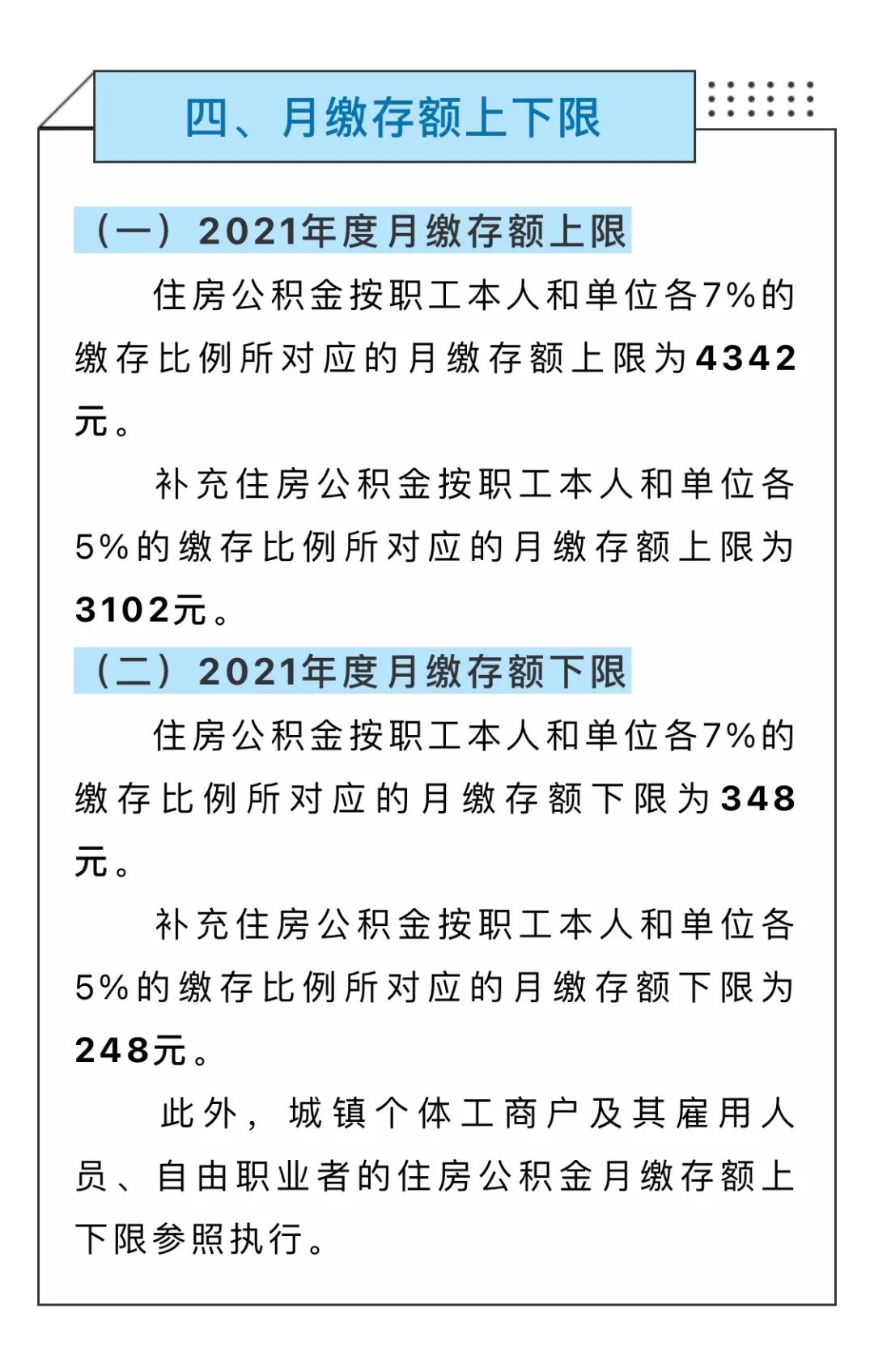 四、月缴存额上下限

（一）2021年度月缴存额上限

住房公积金按职工本人和单位各7%的缴存比例所对应的月缴存额上限为4342元。

补充住房公积金按职工本人和单位各5%的缴存比例所对应的月缴存额上限为3102元。

（二）2021年度月缴存额下限

住房公积金按职工本人和单位各7%的缴存比例所对应的月缴存额下限为348元。

补充住房公积金按职工本人和单位各5%的缴存比例所对应的月缴存额下限为248元。

此外，城镇个体工商户及其雇用人员、自由职业者的住房公积金月缴存额上下限参照执行。